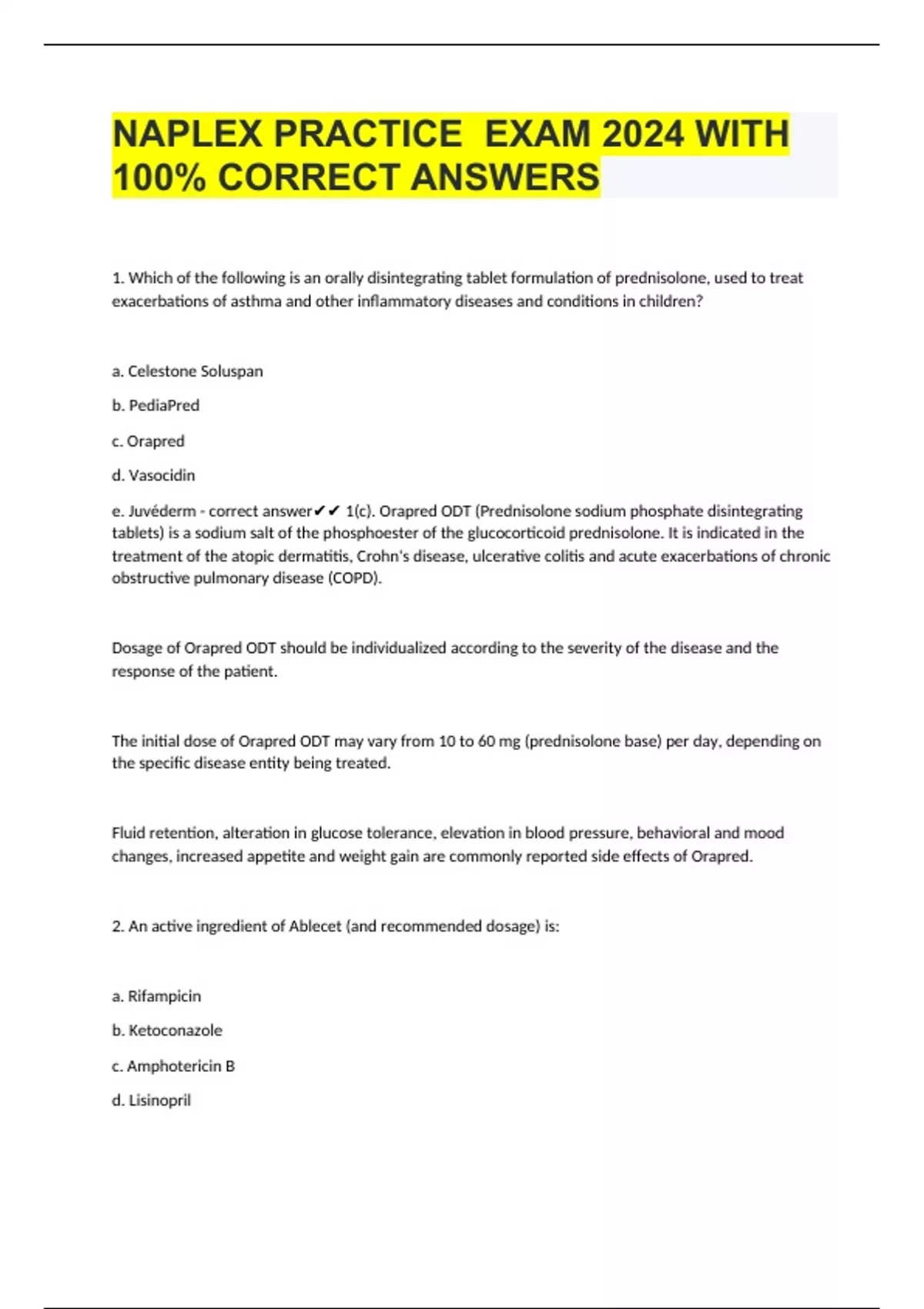 NAPLEX PRACTICE  EXAM 2024 WITH 100% CORRECT ANSWERS

1. Which of the following is an orally disintegrating tablet formulation of prednisolone, used to treat exacerbations of asthma and other inflammatory diseases and conditions in children?

a. Celestone Soluspan

b. PediaPred

c. Orapred

d. Vasocidin

e. Juvéderm - correct answer✔✔ 1(c). Orapred ODT (Prednisolone sodium phosphate disintegrating tablets) is a sodium salt of the phosphoester of the glucocorticoid prednisolone. It is indicated in the treatment of the atopic dermatitis, Crohn's disease, ulcerative colitis and acute exacerbations of chronic obstructive pulmonary disease (COPD).

Dosage of Orapred ODT should be individualized according to the severity of the disease and the response of the patient.

The initial dose of Orapred ODT may vary from 10 to 60 mg (prednisolone base) per day, depending on the specific disease entity being treated.

Fluid retention, alteration in glucose tolerance, elevation in blood pressure, behavioral and mood changes, increased appetite and weight gain are commonly reported side effects of Orapred.

2. An active ingredient of Ablecet (and recommended dosage) is:

a. Rifampicin

b. Ketoconazole

c. Amphotericin B

d. Lisinopril